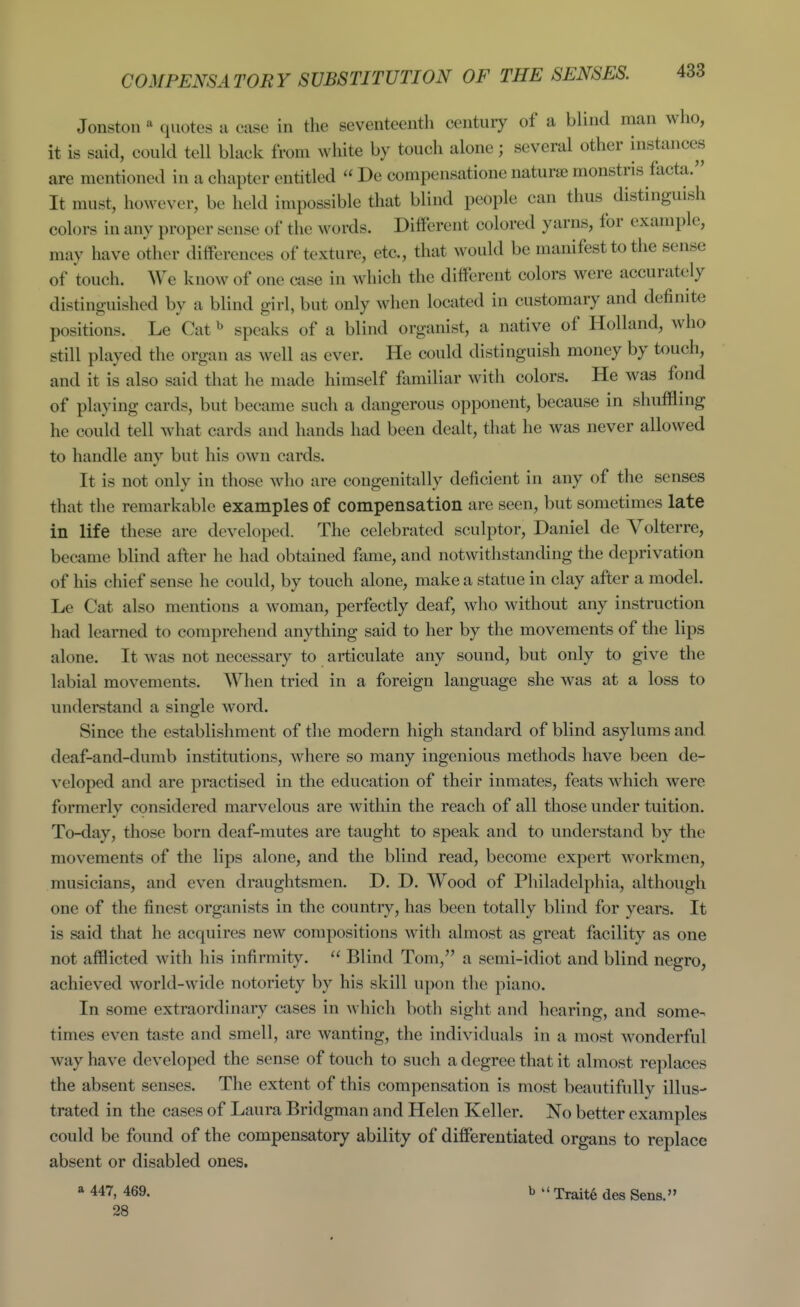 COMPENSATORY SUBSTITUTION OF THE SENSES. 433

Jonston $^a$ quotes a case in the seventeenth century of a blind man who, it is said, could tell black from white by touch alone; several other instances are mentioned in a chapter entitled "De compensatione naturæ monstris facta." It must, however, be held impossible that blind people can thus distinguish colors in any proper sense of the words. Different colored yarns, for example, may have other differences of texture, etc., that would be manifest to the sense of touch. We know of one case in which the different colors were accurately distinguished by a blind girl, but only when located in customary and definite positions. Le Cat $^b$ speaks of a blind organist, a native of Holland, who still played the organ as well as ever. He could distinguish money by touch, and it is also said that he made himself familiar with colors. He was fond of playing cards, but became such a dangerous opponent, because in shuffling he could tell what cards and hands had been dealt, that he was never allowed to handle any but his own cards.

It is not only in those who are congenitally deficient in any of the senses that the remarkable examples of compensation are seen, but sometimes late in life these are developed. The celebrated sculptor, Daniel de Volterre, became blind after he had obtained fame, and notwithstanding the deprivation of his chief sense he could, by touch alone, make a statue in clay after a model. Le Cat also mentions a woman, perfectly deaf, who without any instruction had learned to comprehend anything said to her by the movements of the lips alone. It was not necessary to articulate any sound, but only to give the labial movements. When tried in a foreign language she was at a loss to understand a single word.

Since the establishment of the modern high standard of blind asylums and deaf-and-dumb institutions, where so many ingenious methods have been developed and are practised in the education of their inmates, feats which were formerly considered marvelous are within the reach of all those under tuition. To-day, those born deaf-mutes are taught to speak and to understand by the movements of the lips alone, and the blind read, become expert workmen, musicians, and even draughtsmen. D. D. Wood of Philadelphia, although one of the finest organists in the country, has been totally blind for years. It is said that he acquires new compositions with almost as great facility as one not afflicted with his infirmity. "Blind Tom," a semi-idiot and blind negro, achieved world-wide notoriety by his skill upon the piano.

In some extraordinary cases in which both sight and hearing, and sometimes even taste and smell, are wanting, the individuals in a most wonderful way have developed the sense of touch to such a degree that it almost replaces the absent senses. The extent of this compensation is most beautifully illustrated in the cases of Laura Bridgman and Helen Keller. No better examples could be found of the compensatory ability of differentiated organs to replace absent or disabled ones.

$^a$ 447, 469.
28

$^b$ "Traité des Sens."